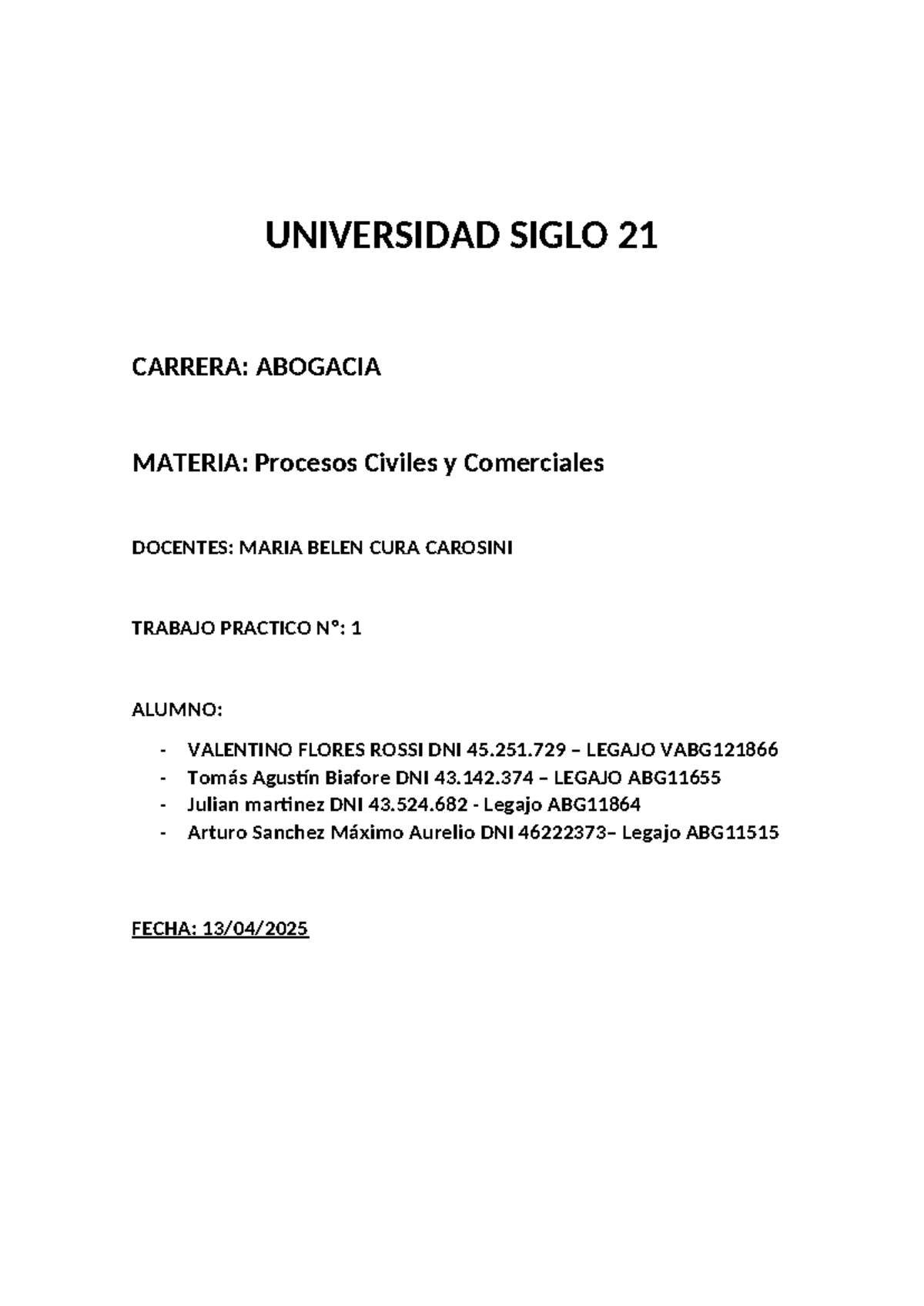 UNIVERSIDAD SIGLO 21

CARRERA: ABOGACIA

MATERIA: Procesos Civiles y Comerciales

DOCENTES: MARIA BELEN CURA CAROSINI

TRABAJO PRACTICO N°: 1

ALUMNO:

- VALENTINO FLORES ROSSI DNI 45.251.729 – LEGAJO VABG121866
- Tomás Agustín Biafore DNI 43.142.374 – LEGAJO ABG11655
- Julian martinez DNI 43.524.682 - Legajo ABG11864
- Arturo Sanchez Máximo Aurelio DNI 46222373– Legajo ABG11515

FECHA: 13/04/2025